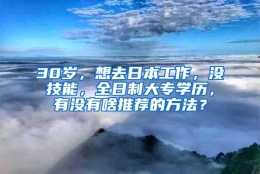 30岁，想去日本工作，没技能，全日制大专学历，有没有啥推荐的方法？